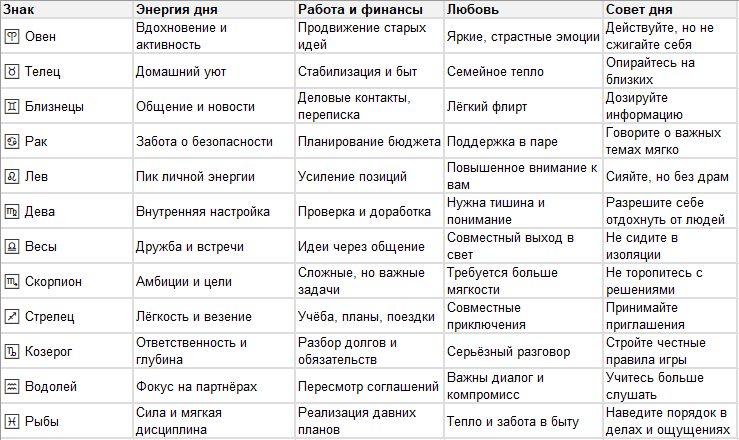 | Знак | Энергия дня | Работа и финансы | Любовь | Совет дня |
|---|---|---|---|---|
| ♈ Овен | Вдохновение и активность | Продвижение старых идей | Яркие, страстные эмоции | Действуйте, но не сжигайте себя |
| ♉ Телец | Домашний уют | Стабилизация и быт | Семейное тепло | Опирайтесь на близких |
| ♊ Близнецы | Общение и новости | Деловые контакты, переписка | Лёгкий флирт | Дозируйте информацию |
| ♋ Рак | Забота о безопасности | Планирование бюджета | Поддержка в паре | Говорите о важных темах мягко |
| ♌ Лев | Пик личной энергии | Усиление позиций | Повышенное внимание к вам | Сияйте, но без драм |
| ♍ Дева | Внутренняя настройка | Проверка и доработка | Нужна тишина и понимание | Разрешите себе отдохнуть от людей |
| ♎ Весы | Дружба и встречи | Идеи через общение | Совместный выход в свет | Не сидите в изоляции |
| ♏ Скорпион | Амбиции и цели | Сложные, но важные задачи | Требуется больше мягкости | Не торопитесь с решениями |
| ♐ Стрелец | Лёгкость и везение | Учёба, планы, поездки | Совместные приключения | Принимайте приглашения |
| ♑ Козерог | Ответственность и глубина | Разбор долгов и обязательств | Серьёзный разговор | Стройте честные правила игры |
| ♒ Водолей | Фокус на партнёрах | Пересмотр соглашений | Важны диалог и компромисс | Учитесь больше слушать |
| ♓ Рыбы | Сила и мягкая дисциплина | Реализация давних планов | Тепло и забота в быту | Наведите порядок в делах и ощущениях |